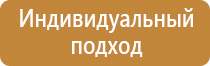 Индивидуальный подход